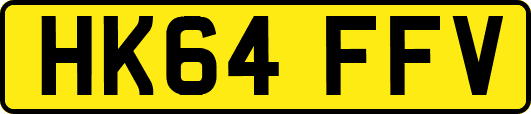 HK64 FFV